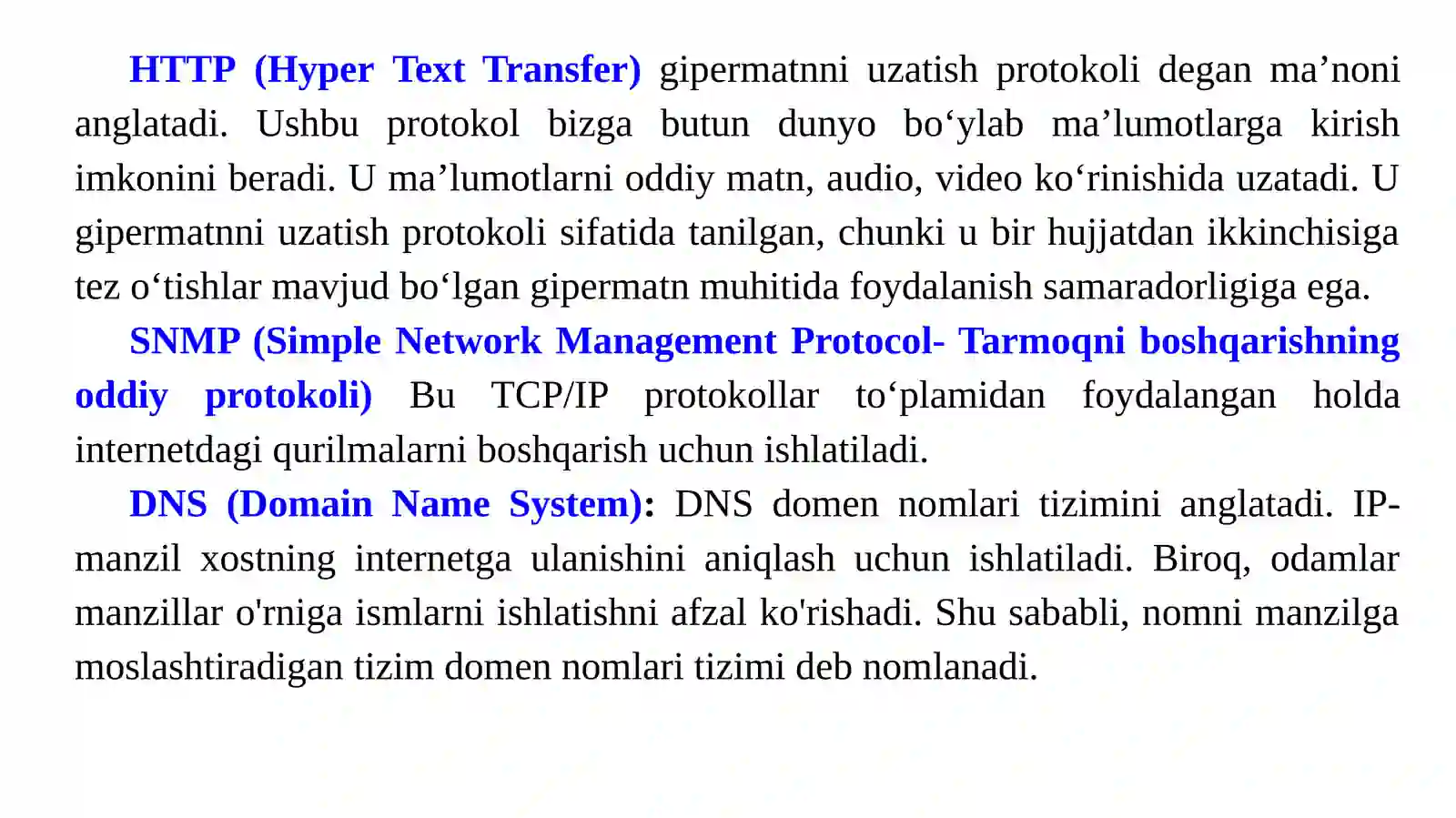 HTTP (Hyper Text Transfer) gipermatnni uzatish protokoli degan ma’noni anglatadi. Ushbu protokol bizga butun dunyo bo‘ylab ma’lumotlarga kirish imkonini beradi. U ma’lumotlarni oddiy matn, audio, video ko‘rinishida uzatadi. U gipermatnni uzatish protokoli sifatida tanilgan, chunki u bir hujjatdan ikkinchisiga tez o‘tishlar mavjud bo‘lgan gipermatn muhitida foydalanish samaradorligiga ega.

SNMP (Simple Network Management Protocol- Tarmoqni boshqarishning oddiy protokoli) Bu TCP/IP protokollar to‘plamidan foydalangan holda internetdagi qurilmalarni boshqarish uchun ishlatiladi.

DNS (Domain Name System): DNS domen nomlari tizimini anglatadi. IP-manzil xostning internetga ulanishini aniqlash uchun ishlatiladi. Biroq, odamlar manzillar o'rniga ismlarni ishlatishni afzal ko'rishadi. Shu sababli, nomni manzilga moslashtiradigan tizim domen nomlari tizimi deb nomlanadi.